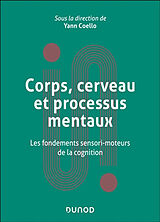 Sous la direction de
Yann Coello

Corps, cerveau et processus mentaux

Les fondements sensori-moteurs de la cognition

DUNOD